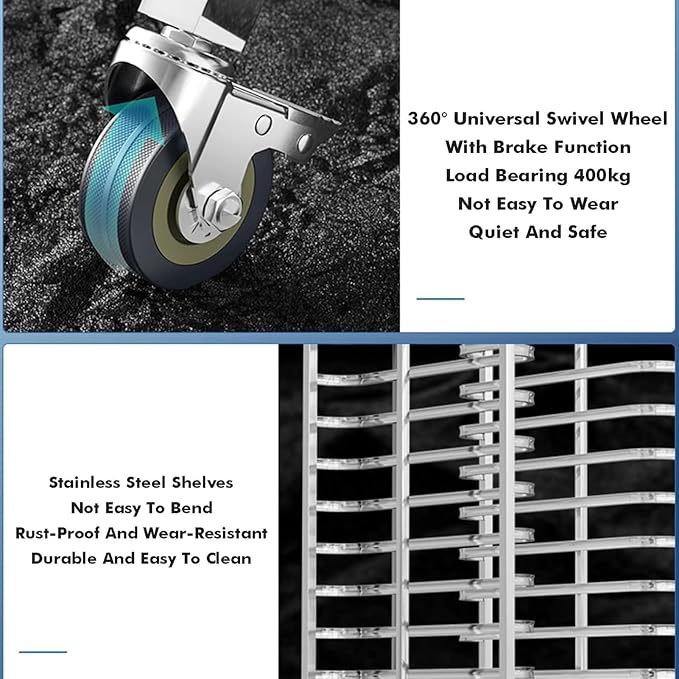 360° Universal Swivel Wheel
With Brake Function
Load Bearing 400kg
Not Easy To Wear
Quiet And Safe

Stainless Steel Shelves
Not Easy To Bend
Rust-Proof And Wear-Resistant
Durable And Easy To Clean